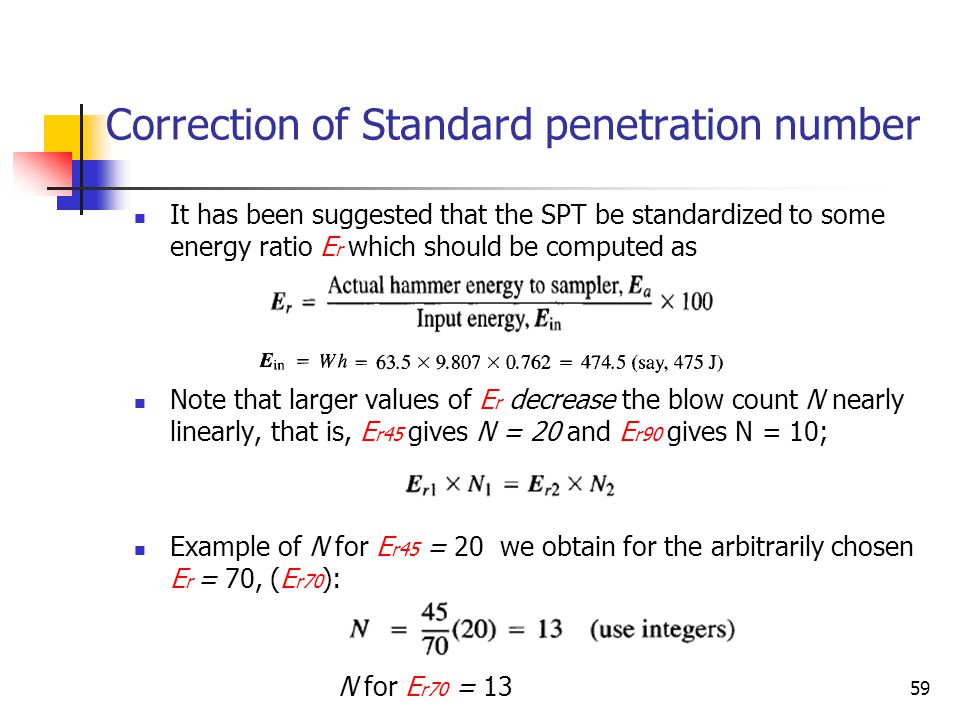 Correction of Standard penetration number

It has been suggested that the SPT be standardized to some energy ratio $E_r$ which should be computed as

$E_r = \frac{\text{Actual hammer energy to sampler, } E_a}{\text{Input energy, } E_{in}} \times 100$

$E_{in} = Wh = 63.5 \times 9.807 \times 0.762 = 474.5$ (say, 475 J)

Note that larger values of $E_r$ decrease the blow count $N$ nearly linearly, that is, $E_{r45}$ gives $N = 20$ and $E_{r90}$ gives N = 10;

$E_{r1} \times N_1 = E_{r2} \times N_2$

Example of $N$ for $E_{r45} = 20$ we obtain for the arbitrarily chosen $E_r = 70$, ($E_{r70}$):

$N = \frac{45}{70}(20) = 13$ (use integers)

$N$ for $E_{r70} = 13$

59